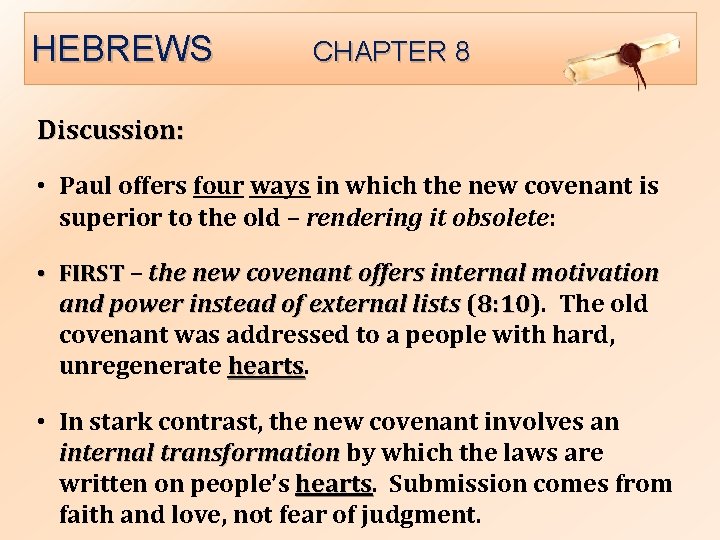 HEBREWS CHAPTER 8

Discussion:

• Paul offers four ways in which the new covenant is superior to the old – rendering it obsolete:

• FIRST – the new covenant offers internal motivation and power instead of external lists (8:10). The old covenant was addressed to a people with hard, unregenerate hearts.

• In stark contrast, the new covenant involves an internal transformation by which the laws are written on people's hearts. Submission comes from faith and love, not fear of judgment.